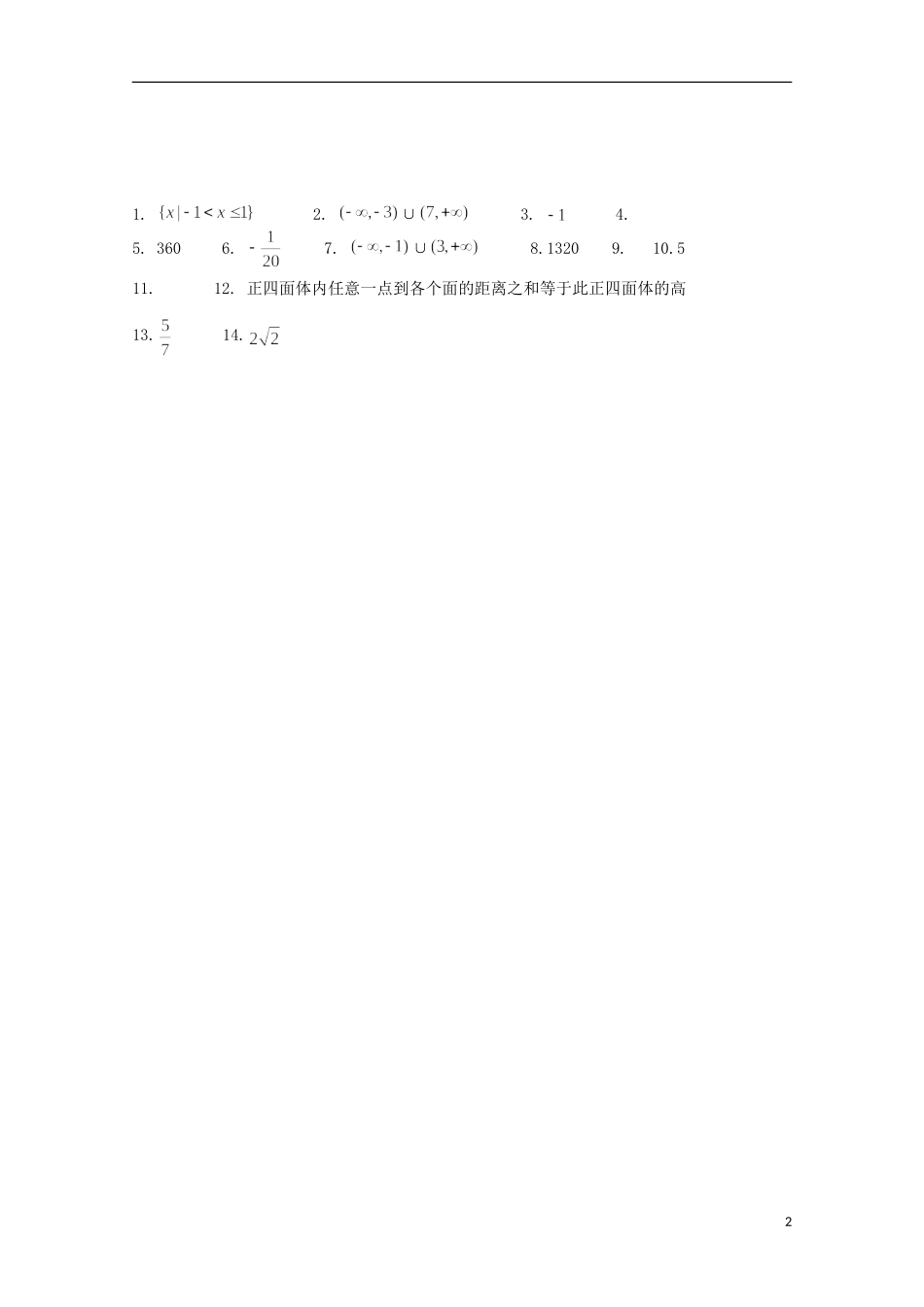 1. $\{x|-1<x\leq 1\}$ 2. $(-\infty,-3)\cup(7,+\infty)$ 3. $-1$ 4.

5. 360 6. $-\frac{1}{20}$ 7. $(-\infty,-1)\cup(3,+\infty)$ 8. 1320 9. 10. 5

11. 12. 正四面体内任意一点到各个面的距离之和等于此正四面体的高

13. $\frac{5}{7}$ 14. $2\sqrt{2}$

2